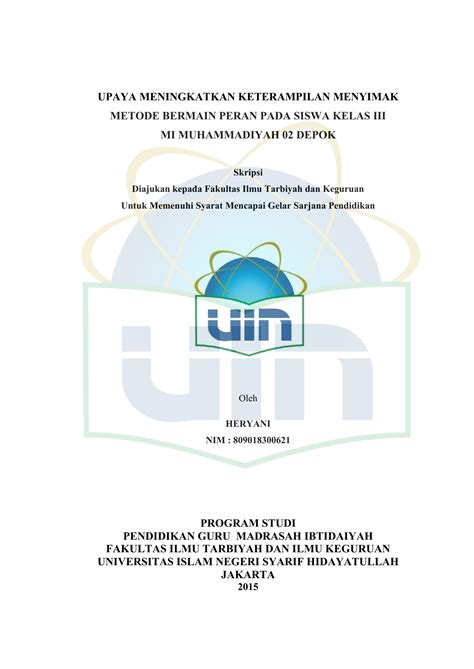 UPAYA MENINGKATKAN KETERAMPILAN MENYIMAK METODE BERMAIN PERAN PADA SISWA KELAS III MI MUHAMMADIYAH 02 DEPOK

Skripsi
Diajukan kepada Fakultas Ilmu Tarbiyah dan Keguruan
Untuk Memenuhi Syarat Mencapai Gelar Sarjana Pendidikan

UIN

Oleh
HERYANI
NIM : 809018300621

PROGRAM STUDI
PENDIDIKAN GURU MADRASAH IBTIDAIYAH
FAKULTAS ILMU TARBIYAH DAN ILMU KEGURUAN
UNIVERSITAS ISLAM NEGERI SYARIF HIDAYATULLAH
JAKARTA
2015